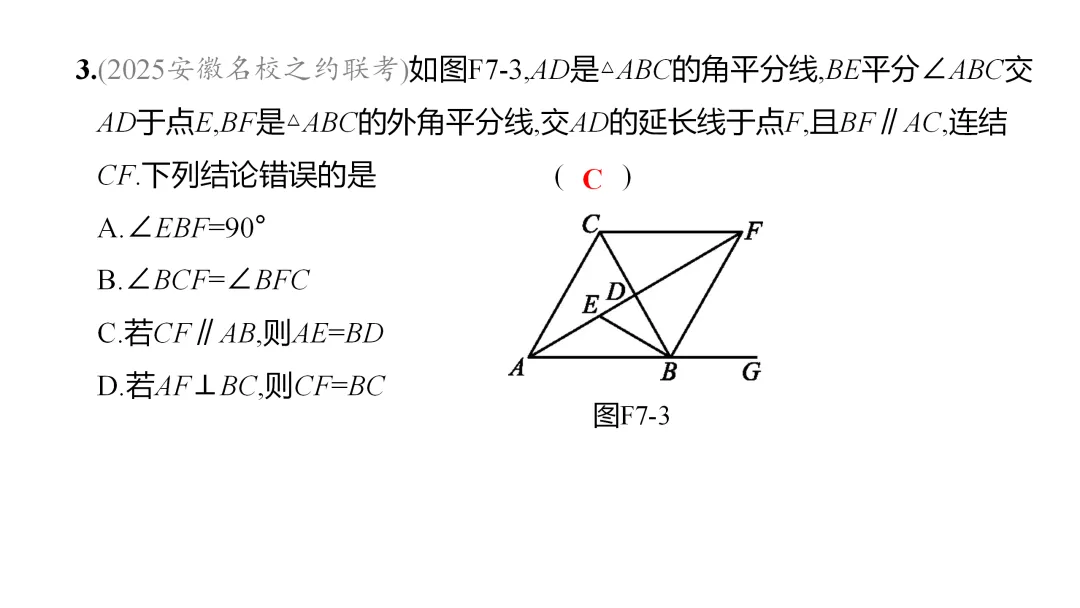 3.(2025安徽名校之约联考)如图F7-3,$AD$是$\triangle ABC$的角平分线,$BE$平分$\angle ABC$交$AD$于点$E$,$BF$是$\triangle ABC$的外角平分线,交$AD$的延长线于点$F$,且$BF \parallel AC$,连结$CF$.下列结论错误的是 ( C )

A.$\angle EBF=90°$

B.$\angle BCF=\angle BFC$

C.若$CF \parallel AB$,则$AE=BD$

D.若$AF \perp BC$,则$CF=BC$

C F D E A B G

图F7-3